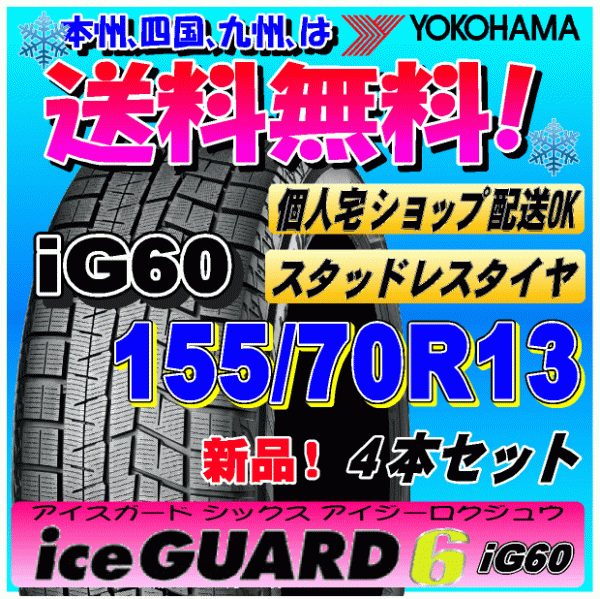 本州、四国、九州、は YOKOHAMA

送料無料!

個人宅ショップ配送OK

iG60

スタッドレスタイヤ

155/70R13

新品! 4本セット

アイスガード シックス アイジーロクジュウ

iceGUARD 6 iG60